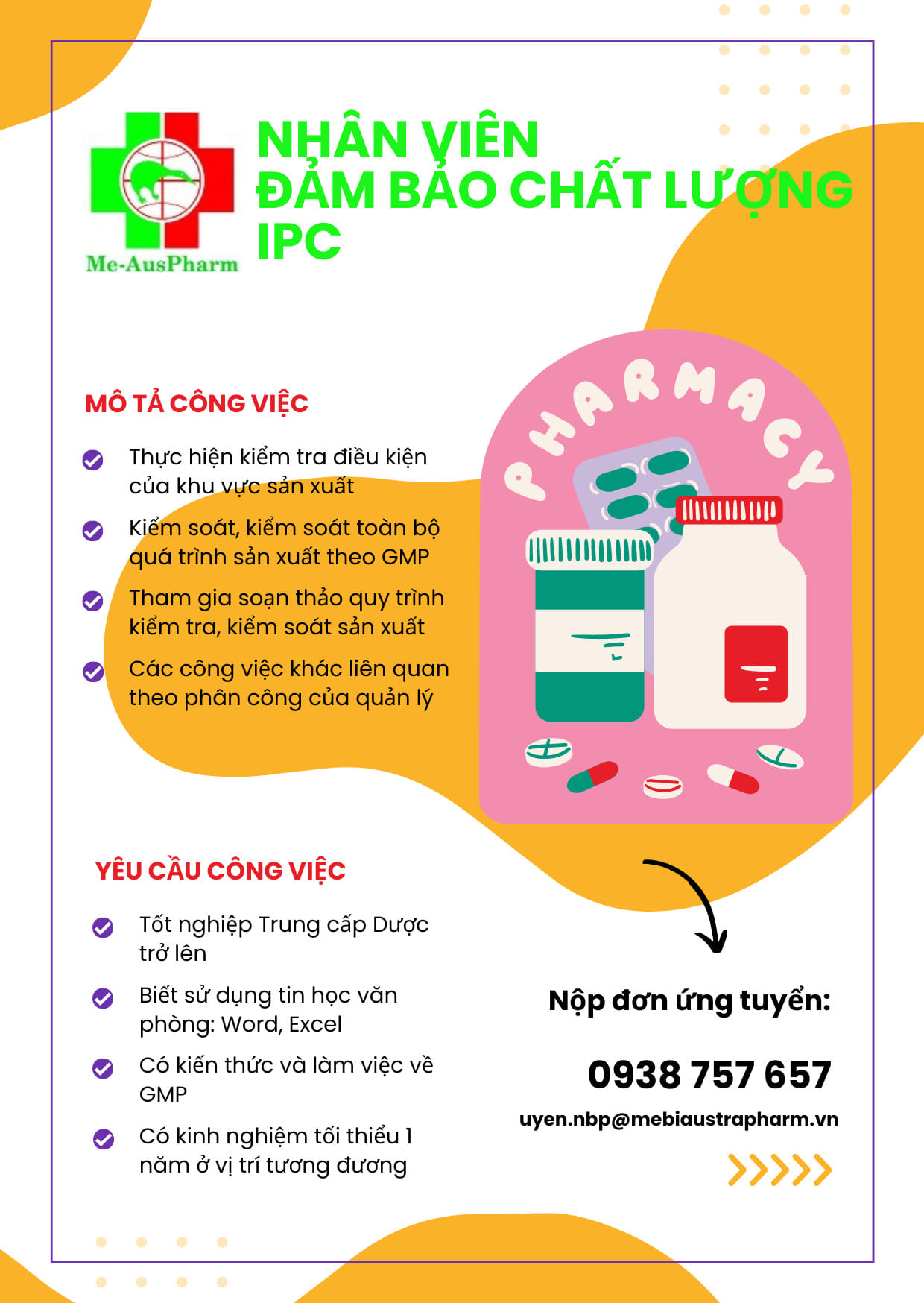 Me-AusPharm

NHÂN VIÊN
ĐẢM BẢO CHẤT LƯỢNG
IPC

MÔ TẢ CÔNG VIỆC

Thực hiện kiểm tra điều kiện của khu vực sản xuất

Kiểm soát, kiểm soát toàn bộ quá trình sản xuất theo GMP

Tham gia soạn thảo quy trình kiểm tra, kiểm soát sản xuất

Các công việc khác liên quan theo phân công của quản lý

PHARMACY

YÊU CẦU CÔNG VIỆC

Tốt nghiệp Trung cấp Dược trở lên

Biết sử dụng tin học văn phòng: Word, Excel

Có kiến thức và làm việc về GMP

Có kinh nghiệm tối thiểu 1 năm ở vị trí tương đương

Nộp đơn ứng tuyển:

0938 757 657

uyen.nbp@mebiaustrapharm.vn